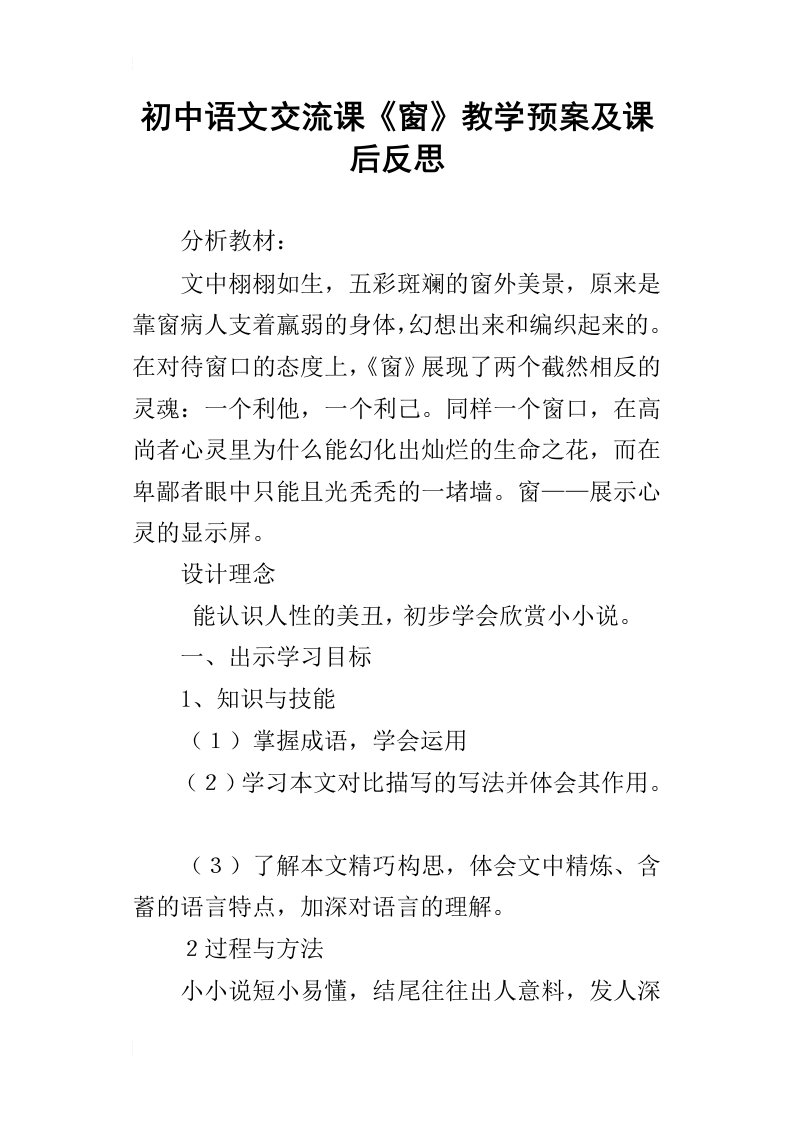 初中语文交流课《窗》教学预案及课后反思

分析教材：

文中栩栩如生，五彩斑斓的窗外美景，原来是靠窗病人支着羸弱的身体，幻想出来和编织起来的。在对待窗口的态度上，《窗》展现了两个截然相反的灵魂：一个利他，一个利己。同样一个窗口，在高尚者心灵里为什么能幻化出灿烂的生命之花，而在卑鄙者眼中只能且光秃秃的一堵墙。窗——展示心灵的显示屏。

设计理念

能认识人性的美丑，初步学会欣赏小小说。

一、出示学习目标

1、知识与技能

（1）掌握成语，学会运用

（2）学习本文对比描写的写法并体会其作用。

（3）了解本文精巧构思，体会文中精炼、含蓄的语言特点，加深对语言的理解。

2过程与方法

小小说短小易懂，结尾往往出人意料，发人深